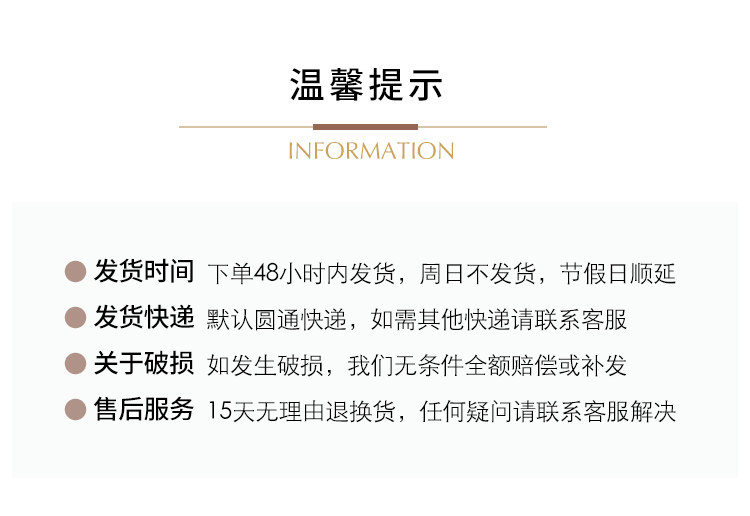 温馨提示

INFORMATION

• 发货时间 下单48小时内发货，周日不发货，节假日顺延
• 发货快递 默认圆通快递，如需其他快递请联系客服
• 关于破损 如发生破损，我们无条件全额赔偿或补发
• 售后服务 15天无理由退换货，任何疑问请联系客服解决